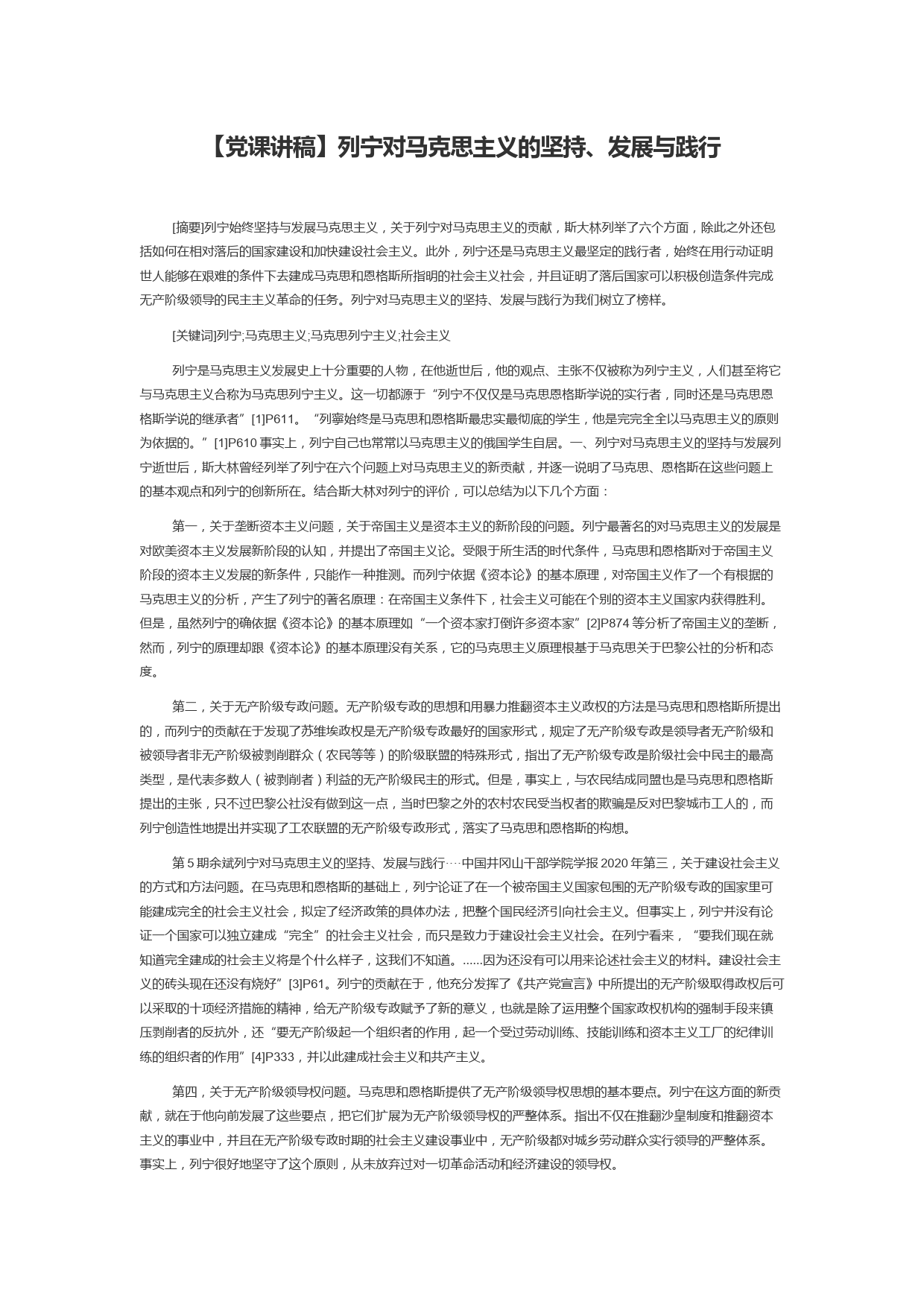 【党课讲稿】列宁对马克思主义的坚持、发展与践行

[摘要]列宁始终坚持与发展马克思主义，关于列宁对马克思主义的贡献，斯大林列举了六个方面，除此之外还包括如何在相对落后的国家建设和加快建设社会主义。此外，列宁还是马克思主义最坚定的践行者，始终在用行动证明世人能够在艰难的条件下去建成马克思和恩格斯所指明的社会主义社会，并且证明了落后国家可以积极创造条件完成无产阶级领导的民主主义革命的任务。列宁对马克思主义的坚持、发展与践行为我们树立了榜样。

[关键词]列宁;马克思主义;马克思列宁主义;社会主义

列宁是马克思主义发展史上十分重要的人物，在他逝世后，他的观点、主张不仅被称为列宁主义，人们甚至将它与马克思主义合称为马克思列宁主义。这一切都源于“列宁不仅仅是马克思恩格斯学说的实行者，同时还是马克思恩格斯学说的继承者”[1]P611。“列寧始终是马克思和恩格斯最忠实最彻底的学生，他是完完全全以马克思主义的原则为依据的。”[1]P610 事实上，列宁自己也常常以马克思主义的俄国学生自居。一、列宁对马克思主义的坚持与发展列宁逝世后，斯大林曾经列举了列宁在六个问题上对马克思主义的新贡献，并逐一说明了马克思、恩格斯在这些问题上的基本观点和列宁的创新所在。结合斯大林对列宁的评价，可以总结为以下几个方面：

第一，关于垄断资本主义问题，关于帝国主义是资本主义的新阶段的问题。列宁最著名的对马克思主义的发展是对欧美资本主义发展新阶段的认知，并提出了帝国主义论。受限于所生活的时代条件，马克思和恩格斯对于帝国主义阶段的资本主义发展的新条件，只能作一种推测。而列宁依据《资本论》的基本原理，对帝国主义作了一个有根据的马克思主义的分析，产生了列宁的著名原理：在帝国主义条件下，社会主义可能在个别的资本主义国家内获得胜利。但是，虽然列宁的确依据《资本论》的基本原理如“一个资本家打倒许多资本家”[2]P874 等分析了帝国主义的垄断，然而，列宁的原理却跟《资本论》的基本原理没有关系，它的马克思主义原理根基于马克思关于巴黎公社的分析和态度。

第二，关于无产阶级专政问题。无产阶级专政的思想和用暴力推翻资本主义政权的方法是马克思和恩格斯所提出的，而列宁的贡献在于发现了苏维埃政权是无产阶级专政最好的国家形式，规定了无产阶级专政是领导者无产阶级和被领导者非无产阶级被剥削群众（农民等等）的阶级联盟的特殊形式，指出了无产阶级专政是阶级社会中民主的最高类型，是代表多数人（被剥削者）利益的无产阶级民主的形式。但是，事实上，与农民结成同盟也是马克思和恩格斯提出的主张，只不过巴黎公社没有做到这一点，当时巴黎之外的农村农民受当权者的欺骗是反对巴黎城市工人的，而列宁创造性地提出并实现了工农联盟的无产阶级专政形式，落实了马克思和恩格斯的构想。

第 5 期余斌列宁对马克思主义的坚持、发展与践行····中国井冈山干部学院学报 2020 年第三，关于建设社会主义的方式和方法问题。在马克思和恩格斯的基础上，列宁论证了在一个被帝国主义国家包围的无产阶级专政的国家里可能建成完全的社会主义社会，拟定了经济政策的具体办法，把整个国民经济引向社会主义。但事实上，列宁并没有论证一个国家可以独立建成“完全”的社会主义社会，而只是致力于建设社会主义社会。在列宁看来，“要我们现在就知道完全建成的社会主义将是个什么样子，这我们不知道。......因为还没有可以用来论述社会主义的材料。建设社会主义的砖头现在还没有烧好”[3]P61。列宁的贡献在于，他充分发挥了《共产党宣言》中所提出的无产阶级取得政权后可以采取的十项经济措施的精神，给无产阶级专政赋予了新的意义，也就是除了运用整个国家政权机构的强制手段来镇压剥削者的反抗外，还“要无产阶级起一个组织者的作用，起一个受过劳动训练、技能训练和资本主义工厂的纪律训练的组织者的作用”[4]P333，并以此建成社会主义和共产主义。

第四，关于无产阶级领导权问题。马克思和恩格斯提供了无产阶级领导权思想的基本要点。列宁在这方面的新贡献，就在于他向前发展了这些要点，把它们扩展为无产阶级领导权的严整体系。指出不仅在推翻沙皇制度和推翻资本主义的事业中，并且在无产阶级专政时期的社会主义建设事业中，无产阶级都对城乡劳动群众实行领导的严整体系。事实上，列宁很好地坚守了这个原则，从未放弃过对一切革命活动和经济建设的领导权。